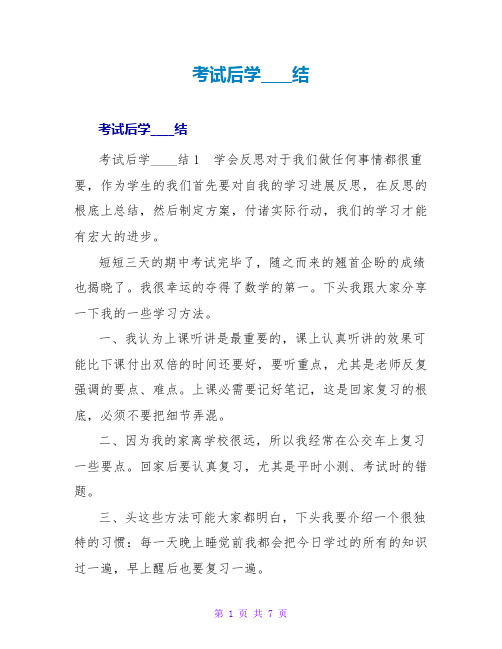 考试后学____结

考试后学____结

考试后学____结 1　学会反思对于我们做任何事情都很重要，作为学生的我们首先要对自我的学习进展反思，在反思的根底上总结，然后制定方案，付诸实际行动，我们的学习才能有宏大的进步。

短短三天的期中考试完毕了，随之而来的翘首企盼的成绩也揭晓了。我很幸运的夺得了数学的第一。下头我跟大家分享一下我的一些学习方法。

一、我认为上课听讲是最重要的，课上认真听讲的效果可能比下课付出双倍的时间还要好，要听重点，尤其是老师反复强调的要点、难点。上课必需要记好笔记，这是回家复习的根底，必须不要把细节弄混。

二、因为我的家离学校很远，所以我经常在公交车上复习一些要点。回家后要认真复习，尤其是平时小测、考试时的错题。

三、头这些方法可能大家都明白，下头我要介绍一个很独特的习惯：每一天晚上睡觉前我都会把今日学过的所有的知识过一遍，早上醒后也要复习一遍。

第 1 页 共 7 页